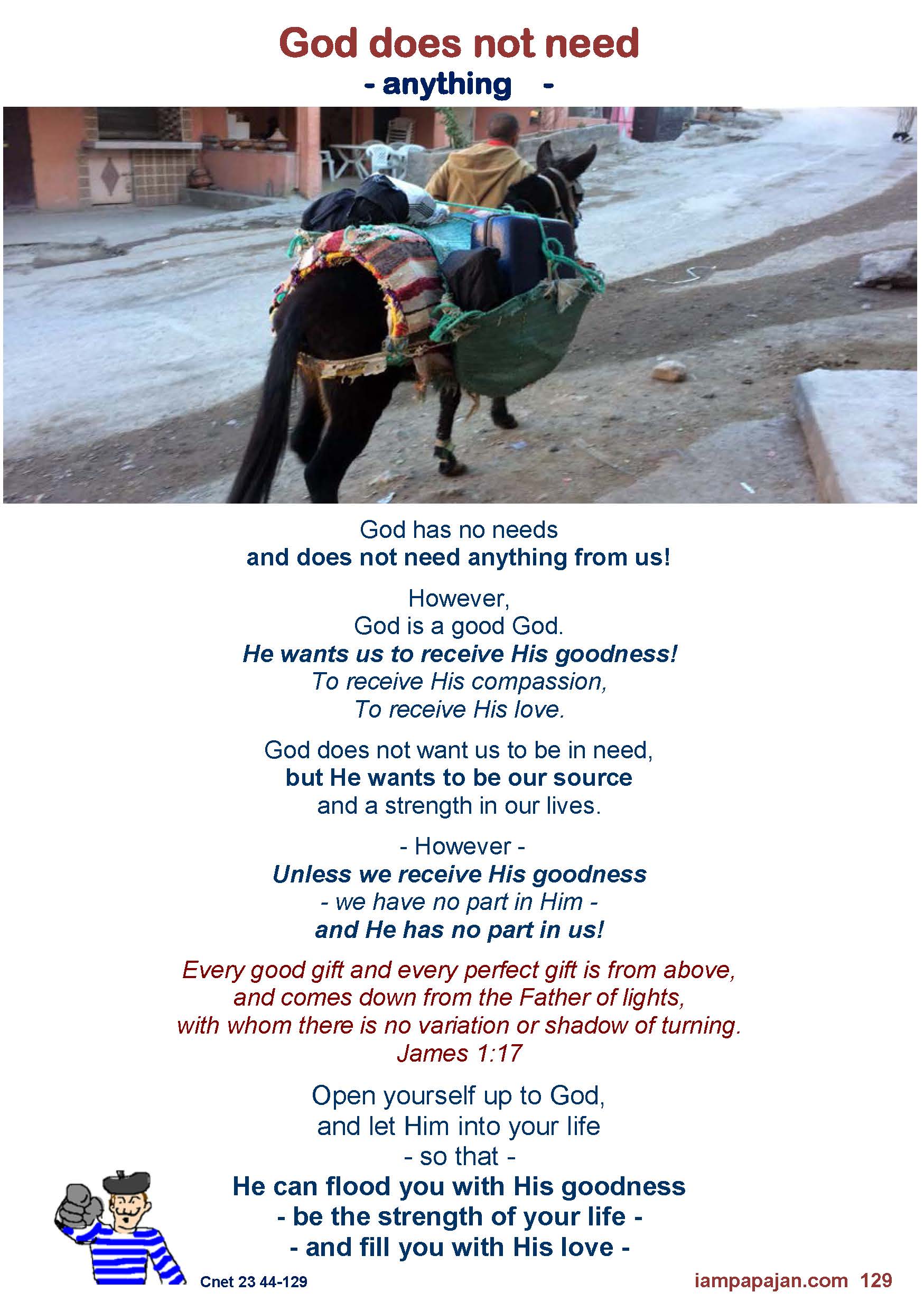 God does not need
- anything -

God has no needs
and does not need anything from us!

However,
God is a good God.
He wants us to receive His goodness!
To receive His compassion,
To receive His love.

God does not want us to be in need,
but He wants to be our source
and a strength in our lives.

- However -
Unless we receive His goodness
- we have no part in Him -
and He has no part in us!

Every good gift and every perfect gift is from above,
and comes down from the Father of lights,
with whom there is no variation or shadow of turning.
James 1:17

Open yourself up to God,
and let Him into your life
- so that -
He can flood you with His goodness
- be the strength of your life -
- and fill you with His love -

Cnet 23 44-129

iampapajan.com 129